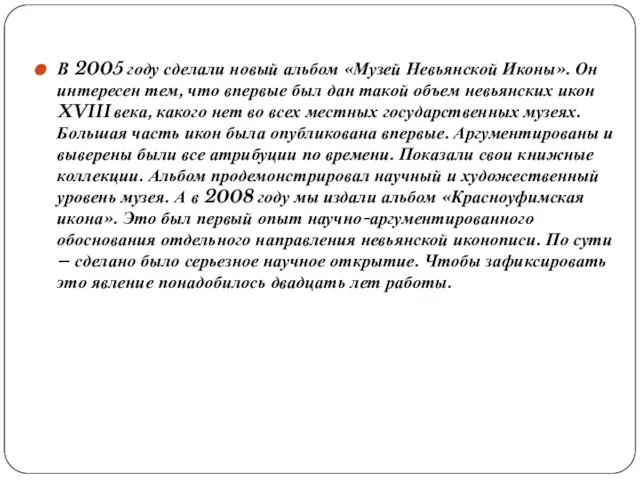 В 2005 году сделали новый альбом «Музей Невьянской Иконы». Он интересен тем, что впервые был дан такой объем невьянских икон XVIII века, какого нет во всех местных государственных музеях. Большая часть икон была опубликована впервые. Аргументированы и выверены были все атрибуции по времени. Показали свои книжные коллекции. Альбом продемонстрировал научный и художественный уровень музея. А в 2008 году мы издали альбом «Красноуфимская икона». Это был первый опыт научно-аргументированного обоснования отдельного направления невьянской иконописи. По сути – сделано было серьезное научное открытие. Чтобы зафиксировать это явление понадобилось двадцать лет работы.